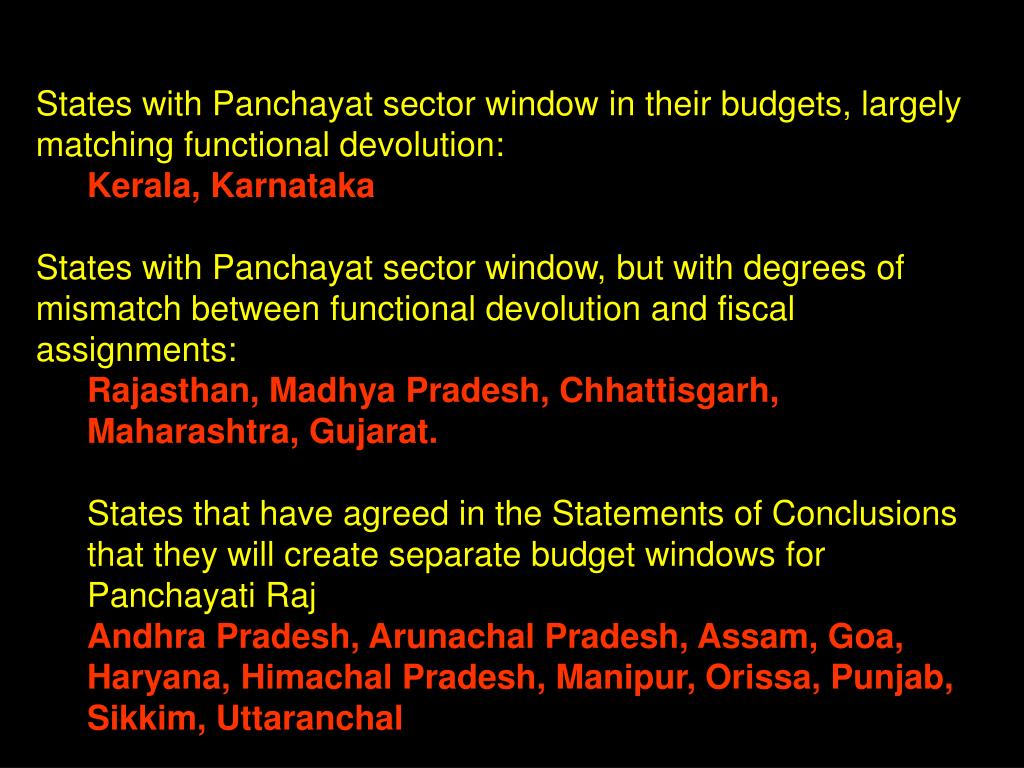 States with Panchayat sector window in their budgets, largely matching functional devolution:

Kerala, Karnataka

States with Panchayat sector window, but with degrees of mismatch between functional devolution and fiscal assignments:

Rajasthan, Madhya Pradesh, Chhattisgarh, Maharashtra, Gujarat.

States that have agreed in the Statements of Conclusions that they will create separate budget windows for Panchayati Raj

Andhra Pradesh, Arunachal Pradesh, Assam, Goa, Haryana, Himachal Pradesh, Manipur, Orissa, Punjab, Sikkim, Uttaranchal